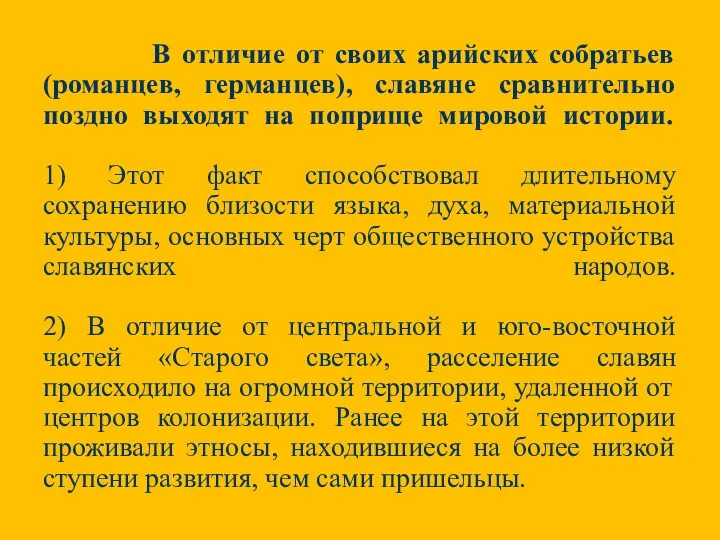 В отличие от своих арийских собратьев (романцев, германцев), славяне сравнительно поздно выходят на поприще мировой истории.

1) Этот факт способствовал длительному сохранению близости языка, духа, материальной культуры, основных черт общественного устройства славянских народов.

2) В отличие от центральной и юго-восточной частей «Старого света», расселение славян происходило на огромной территории, удаленной от центров колонизации. Ранее на этой территории проживали этносы, находившиеся на более низкой ступени развития, чем сами пришельцы.